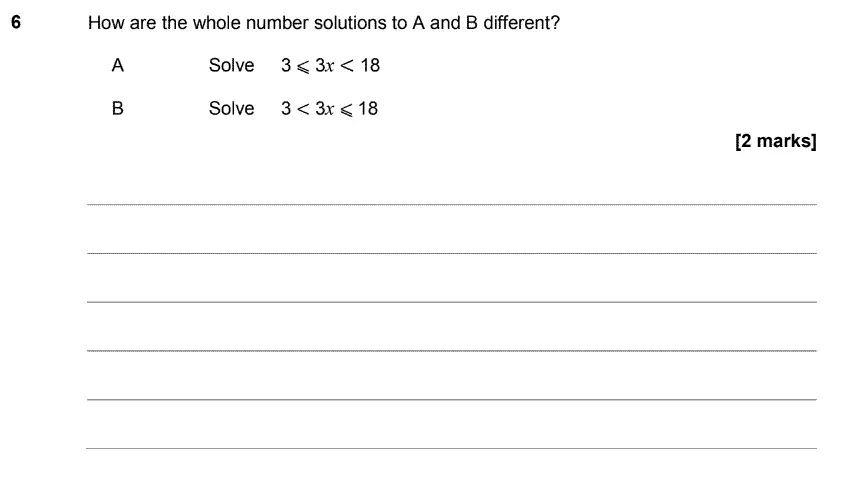 6 How are the whole number solutions to A and B different?

A Solve $3 \leqslant 3x < 18$

B Solve $3 < 3x \leqslant 18$

[2 marks]